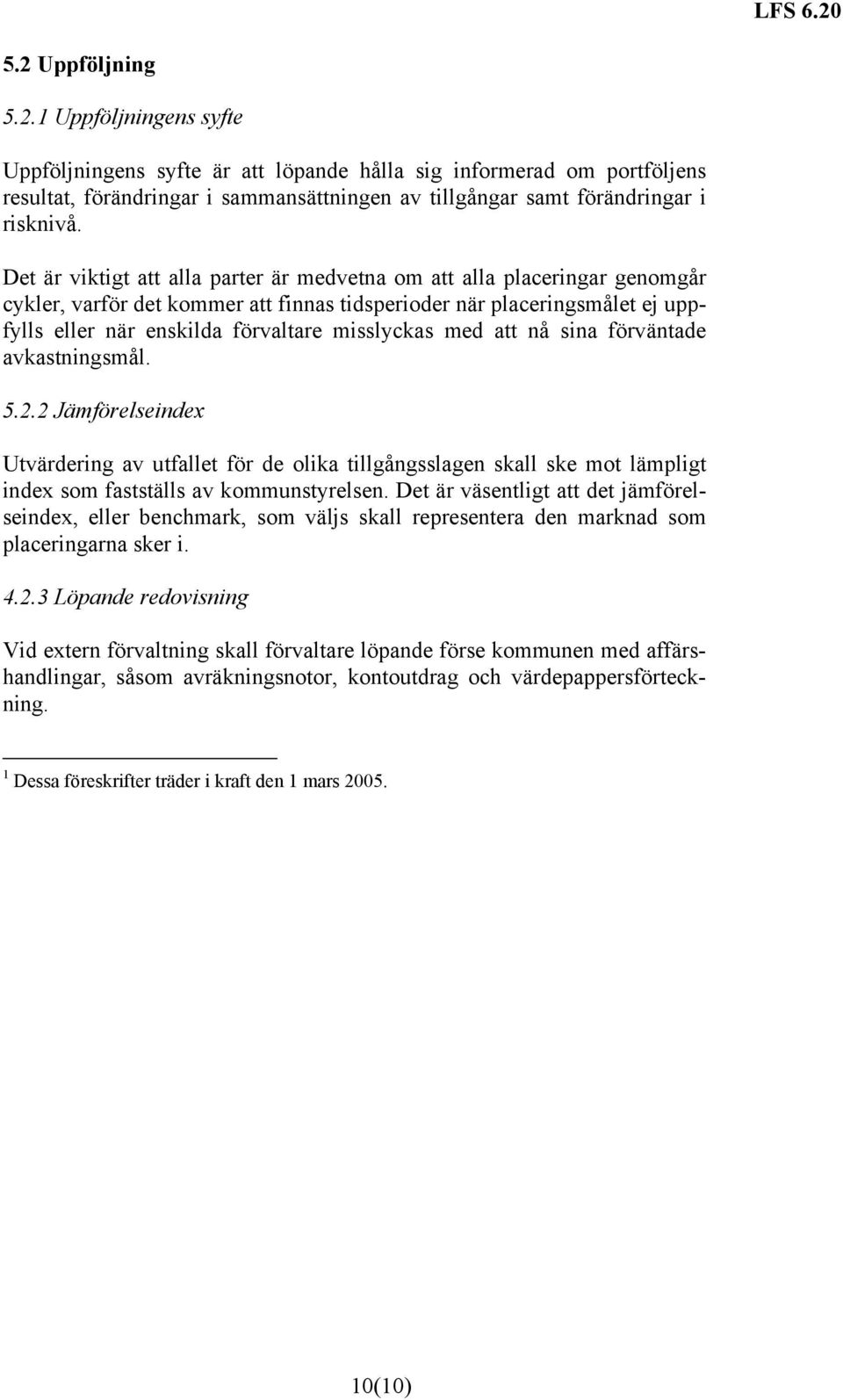 LFS 6.20

5.2 Uppföljning

5.2.1 Uppföljningens syfte

Uppföljningens syfte är att löpande hålla sig informerad om portföljens resultat, förändringar i sammansättningen av tillgångar samt förändringar i risknivå.

Det är viktigt att alla parter är medvetna om att alla placeringar genomgår cykler, varför det kommer att finnas tidsperioder när placeringsmålet ej uppfylls eller när enskilda förvaltare misslyckas med att nå sina förväntade avkastningsmål.

5.2.2 Jämförelseindex

Utvärdering av utfallet för de olika tillgångsslagen skall ske mot lämpligt index som fastställs av kommunstyrelsen. Det är väsentligt att det jämförelseindex, eller benchmark, som väljs skall representera den marknad som placeringarna sker i.

4.2.3 Löpande redovisning

Vid extern förvaltning skall förvaltare löpande förse kommunen med affärshandlingar, såsom avräkningsnotor, kontoutdrag och värdepappersförteckning.

$^1$ Dessa föreskrifter träder i kraft den 1 mars 2005.

10(10)